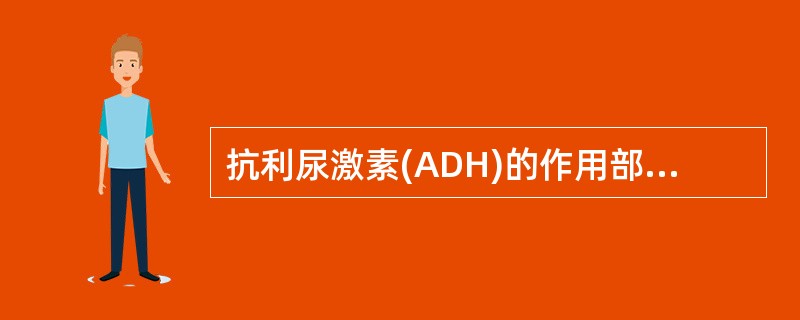 抗利尿激素(ADH)的作用部...